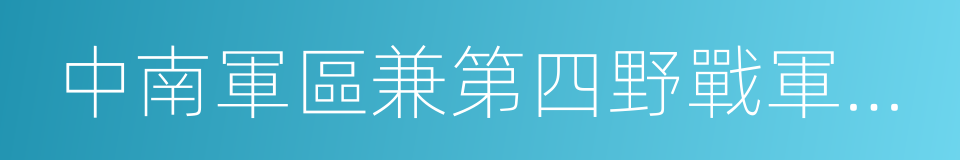 中南軍區兼第四野戰軍...